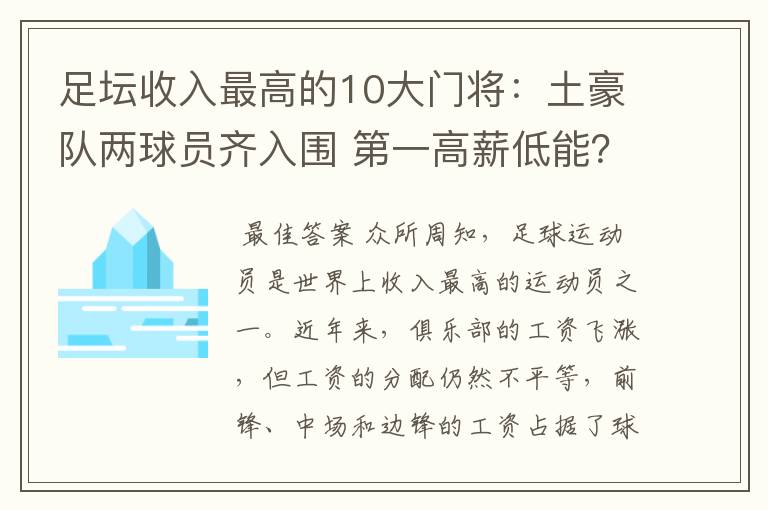 足坛收入最高的10大门将：土豪队两球员齐入围 第一高薪低能?

最佳答案 众所周知，足球运动员是世界上收入最高的运动员之一。近年来，俱乐部的工资飞涨，但工资的分配仍然不平等，前锋、中场和边锋的工资占据了球